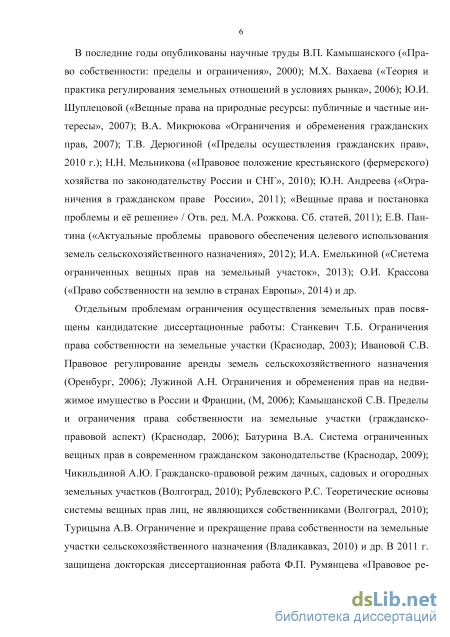 6

В последние годы опубликованы научные труды В.П. Камышанского («Право собственности: пределы и ограничения», 2000); М.Х. Вахаева («Теория и практика регулирования земельных отношений в условиях рынка», 2006); Ю.И. Шуплецовой («Вещные права на природные ресурсы: публичные и частные интересы», 2007); В.А. Микрюкова «Ограничения и обременения гражданских прав, 2007); Т.В. Дерюгиной («Пределы осуществления гражданских прав», 2010 г.); Н.Н. Мельникова («Правовое положение крестьянского (фермерского) хозяйства по законодательству России и СНГ», 2010); Ю.Н. Андреева («Ограничения в гражданском праве России», 2011); «Вещные права и постановка проблемы и её решение» / Отв. ред. М.А. Рожкова. Сб. статей, 2011); Е.В. Пантина («Актуальные проблемы правового обеспечения целевого использования земель сельскохозяйственного назначения», 2012); И.А. Емелькиной («Система ограниченных вещных прав на земельный участок», 2013); О.И. Крассова («Право собственности на землю в странах Европы», 2014) и др.

Отдельным проблемам ограничения осуществления земельных прав посвящены кандидатские диссертационные работы: Станкевич Т.Б. Ограничения права собственности на земельные участки (Краснодар, 2003); Ивановой С.В. Правовое регулирование аренды земель сельскохозяйственного назначения (Оренбург, 2006); Лужиной А.Н. Ограничения и обременения прав на недвижимое имущество в России и Франции, (М, 2006); Камышанской С.В. Пределы и ограничения права собственности на земельные участки (гражданско-правовой аспект) (Краснодар, 2006); Батурина В.А. Система ограниченных вещных прав в современном гражданском законодательстве (Краснодар, 2009); Чикильдиной А.Ю. Гражданско-правовой режим дачных, садовых и огородных земельных участков (Волгоград, 2010); Рублевского Р.С. Теоретические основы системы вещных прав лиц, не являющихся собственниками (Волгоград, 2010); Турицына А.В. Ограничение и прекращение права собственности на земельные участки сельскохозяйственного назначения (Владикавказ, 2010) и др. В 2011 г. защищена докторская диссертационная работа Ф.П. Румянцева «Правовое ре-

dsLib.net
библиотека диссертаций